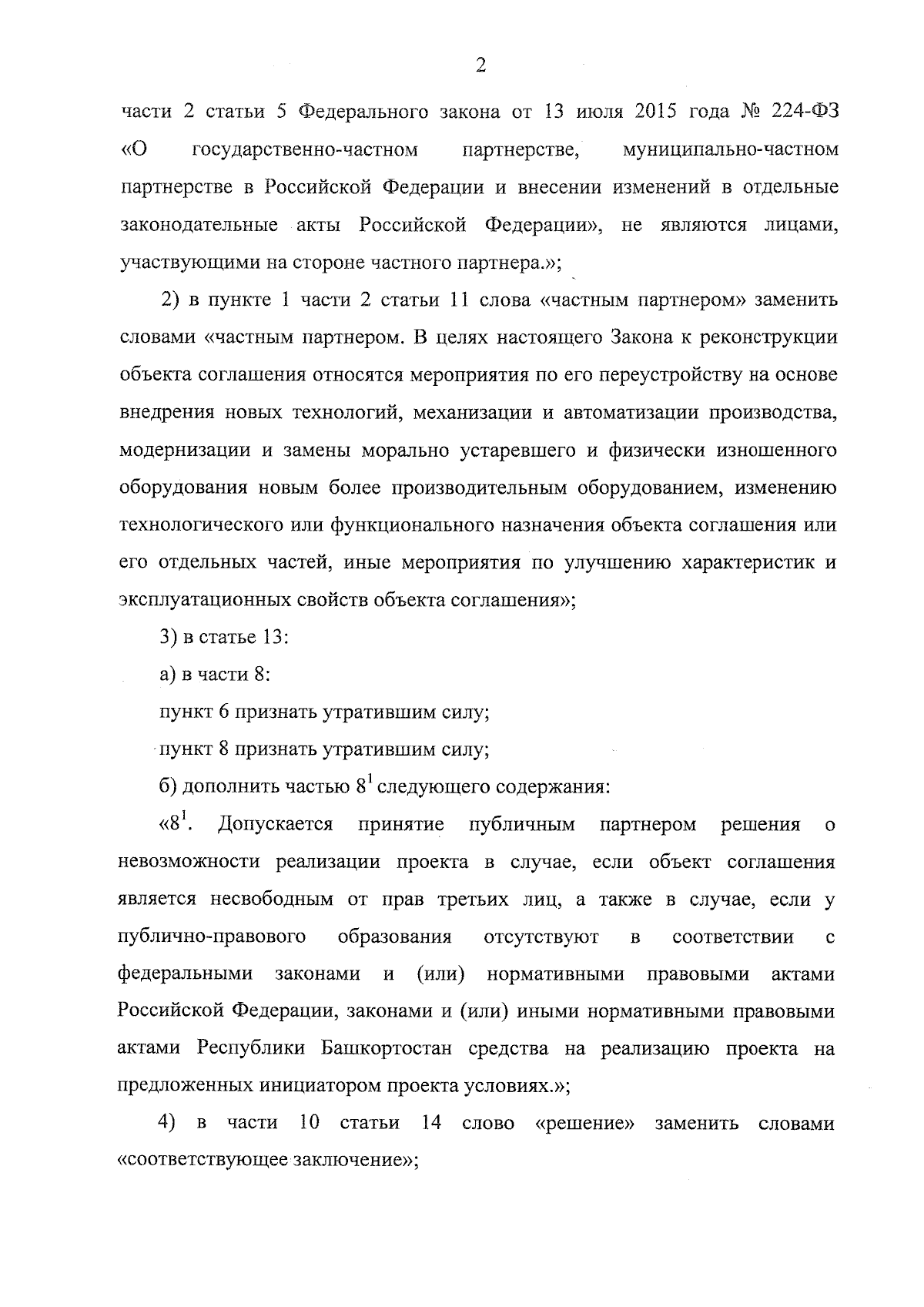 2

части 2 статьи 5 Федерального закона от 13 июля 2015 года № 224-ФЗ «О государственно-частном партнерстве, муниципально-частном партнерстве в Российской Федерации и внесении изменений в отдельные законодательные акты Российской Федерации», не являются лицами, участвующими на стороне частного партнера.»;

2) в пункте 1 части 2 статьи 11 слова «частным партнером» заменить словами «частным партнером. В целях настоящего Закона к реконструкции объекта соглашения относятся мероприятия по его переустройству на основе внедрения новых технологий, механизации и автоматизации производства, модернизации и замены морально устаревшего и физически изношенного оборудования новым более производительным оборудованием, изменению технологического или функционального назначения объекта соглашения или его отдельных частей, иные мероприятия по улучшению характеристик и эксплуатационных свойств объекта соглашения»;

3) в статье 13:

а) в части 8:

пункт 6 признать утратившим силу;

пункт 8 признать утратившим силу;

б) дополнить частью $8^1$ следующего содержания:

«$8^1$. Допускается принятие публичным партнером решения о невозможности реализации проекта в случае, если объект соглашения является несвободным от прав третьих лиц, а также в случае, если у публично-правового образования отсутствуют в соответствии с федеральными законами и (или) нормативными правовыми актами Российской Федерации, законами и (или) иными нормативными правовыми актами Республики Башкортостан средства на реализацию проекта на предложенных инициатором проекта условиях.»;

4) в части 10 статьи 14 слово «решение» заменить словами «соответствующее заключение»;